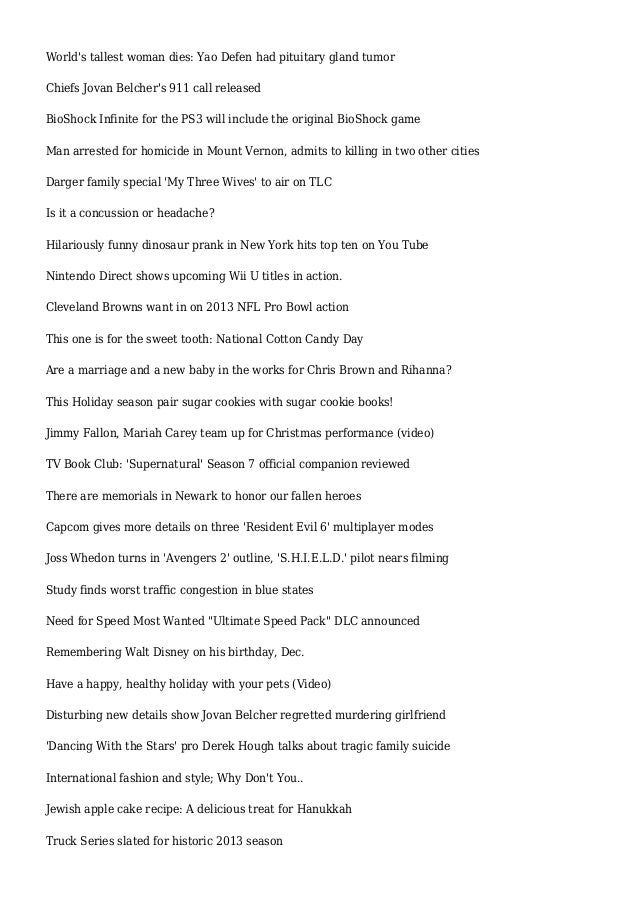 World's tallest woman dies: Yao Defen had pituitary gland tumor

Chiefs Jovan Belcher's 911 call released

BioShock Infinite for the PS3 will include the original BioShock game

Man arrested for homicide in Mount Vernon, admits to killing in two other cities

Darger family special 'My Three Wives' to air on TLC

Is it a concussion or headache?

Hilariously funny dinosaur prank in New York hits top ten on You Tube

Nintendo Direct shows upcoming Wii U titles in action.

Cleveland Browns want in on 2013 NFL Pro Bowl action

This one is for the sweet tooth: National Cotton Candy Day

Are a marriage and a new baby in the works for Chris Brown and Rihanna?

This Holiday season pair sugar cookies with sugar cookie books!

Jimmy Fallon, Mariah Carey team up for Christmas performance (video)

TV Book Club: 'Supernatural' Season 7 official companion reviewed

There are memorials in Newark to honor our fallen heroes

Capcom gives more details on three 'Resident Evil 6' multiplayer modes

Joss Whedon turns in 'Avengers 2' outline, 'S.H.I.E.L.D.' pilot nears filming

Study finds worst traffic congestion in blue states

Need for Speed Most Wanted "Ultimate Speed Pack" DLC announced

Remembering Walt Disney on his birthday, Dec.

Have a happy, healthy holiday with your pets (Video)

Disturbing new details show Jovan Belcher regretted murdering girlfriend

'Dancing With the Stars' pro Derek Hough talks about tragic family suicide

International fashion and style; Why Don't You..

Jewish apple cake recipe: A delicious treat for Hanukkah

Truck Series slated for historic 2013 season